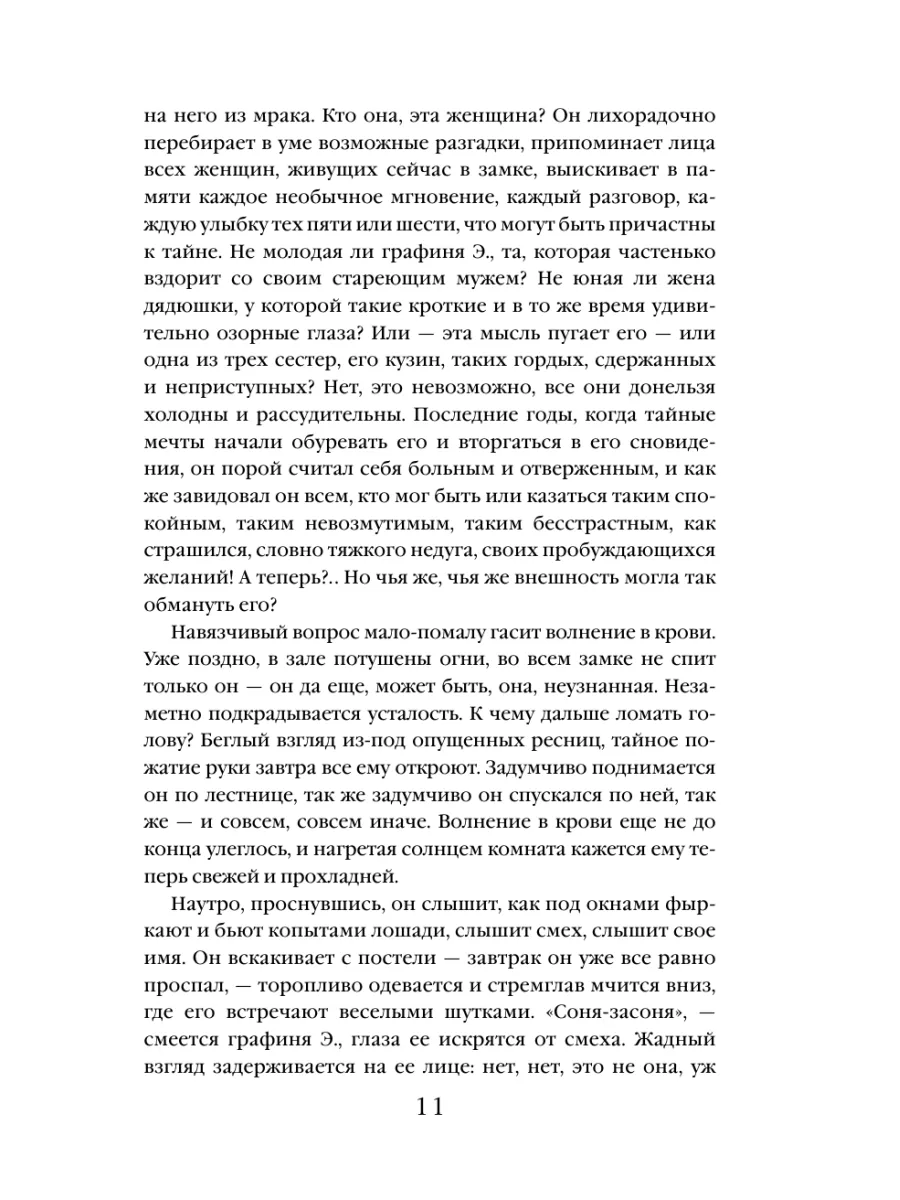 на него из мрака. Кто она, эта женщина? Он лихорадочно перебирает в уме возможные разгадки, припоминает лица всех женщин, живущих сейчас в замке, выискивает в памяти каждое необычное мгновение, каждый разговор, каждую улыбку тех пяти или шести, что могут быть причастны к тайне. Не молодая ли графиня Э., та, которая частенько вздорит со своим стареющим мужем? Не юная ли жена дядюшки, у которой такие кроткие и в то же время удивительно озорные глаза? Или — эта мысль пугает его — или одна из трех сестер, его кузин, таких гордых, сдержанных и неприступных? Нет, это невозможно, все они донельзя холодны и рассудительны. Последние годы, когда тайные мечты начали обуревать его и вторгаться в его сновидения, он порой считал себя больным и отверженным, и как же завидовал он всем, кто мог быть или казаться таким спокойным, таким невозмутимым, таким бесстрастным, как страшился, словно тяжкого недуга, своих пробуждающихся желаний! А теперь?.. Но чья же, чья же внешность могла так обмануть его?

Навязчивый вопрос мало-помалу гасит волнение в крови. Уже поздно, в зале потушены огни, во всем замке не спит только он — он да еще, может быть, она, неузнанная. Незаметно подкрадывается усталость. К чему дальше ломать голову? Беглый взгляд из-под опущенных ресниц, тайное пожатие руки завтра все ему откроют. Задумчиво поднимается он по лестнице, так же задумчиво он спускался по ней, так же — и совсем, совсем иначе. Волнение в крови еще не до конца улеглось, и нагретая солнцем комната кажется ему теперь свежей и прохладней.

Наутро, проснувшись, он слышит, как под окнами фыркают и бьют копытами лошади, слышит смех, слышит свое имя. Он вскакивает с постели — завтрак он уже все равно проспал, — торопливо одевается и стремглав мчится вниз, где его встречают веселыми шутками. «Соня-засоня», — смеется графиня Э., глаза ее искрятся от смеха. Жадный взгляд задерживается на ее лице: нет, нет, это не она, уж

11